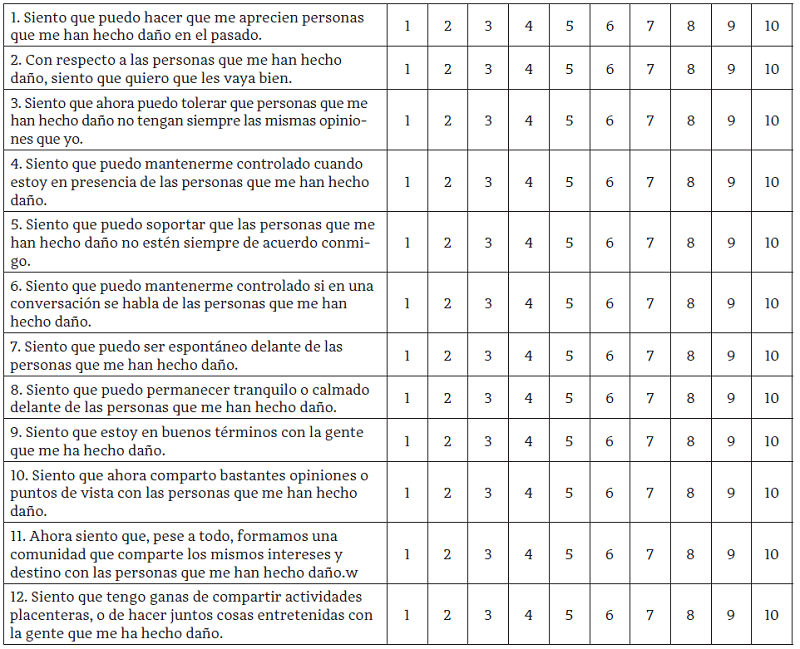 | 1. Siento que puedo hacer que me aprecien personas que me han hecho daño en el pasado. | 1 | 2 | 3 | 4 | 5 | 6 | 7 | 8 | 9 | 10 |
|---|---|---|---|---|---|---|---|---|---|---|
| 2. Con respecto a las personas que me han hecho daño, siento que quiero que les vaya bien. | 1 | 2 | 3 | 4 | 5 | 6 | 7 | 8 | 9 | 10 |
| 3. Siento que ahora puedo tolerar que personas que me han hecho daño no tengan siempre las mismas opiniones que yo. | 1 | 2 | 3 | 4 | 5 | 6 | 7 | 8 | 9 | 10 |
| 4. Siento que puedo mantenerme controlado cuando estoy en presencia de las personas que me han hecho daño. | 1 | 2 | 3 | 4 | 5 | 6 | 7 | 8 | 9 | 10 |
| 5. Siento que puedo soportar que las personas que me han hecho daño no estén siempre de acuerdo conmigo. | 1 | 2 | 3 | 4 | 5 | 6 | 7 | 8 | 9 | 10 |
| 6. Siento que puedo mantenerme controlado si en una conversación se habla de las personas que me han hecho daño. | 1 | 2 | 3 | 4 | 5 | 6 | 7 | 8 | 9 | 10 |
| 7. Siento que puedo ser espontáneo delante de las personas que me han hecho daño. | 1 | 2 | 3 | 4 | 5 | 6 | 7 | 8 | 9 | 10 |
| 8. Siento que puedo permanecer tranquilo o calmado delante de las personas que me han hecho daño. | 1 | 2 | 3 | 4 | 5 | 6 | 7 | 8 | 9 | 10 |
| 9. Siento que estoy en buenos términos con la gente que me ha hecho daño. | 1 | 2 | 3 | 4 | 5 | 6 | 7 | 8 | 9 | 10 |
| 10. Siento que ahora comparto bastantes opiniones o puntos de vista con las personas que me han hecho daño. | 1 | 2 | 3 | 4 | 5 | 6 | 7 | 8 | 9 | 10 |
| 11. Ahora siento que, pese a todo, formamos una comunidad que comparte los mismos intereses y destino con las personas que me han hecho daño.w | 1 | 2 | 3 | 4 | 5 | 6 | 7 | 8 | 9 | 10 |
| 12. Siento que tengo ganas de compartir actividades placenteras, o de hacer juntos cosas entretenidas con la gente que me ha hecho daño. | 1 | 2 | 3 | 4 | 5 | 6 | 7 | 8 | 9 | 10 |